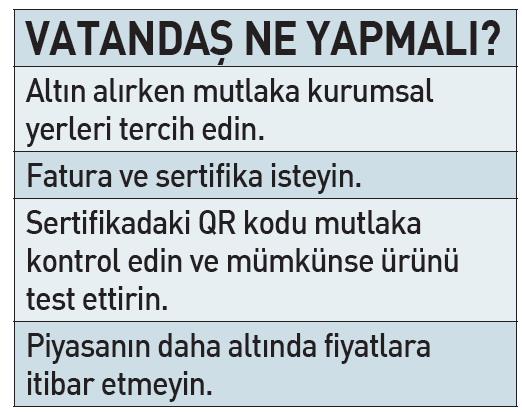 VATANDAŞ NE YAPMALI?

Altın alırken mutlaka kurumsal yerleri tercih edin.

Fatura ve sertifika isteyin.

Sertifikadaki QR kodu mutlaka kontrol edin ve mümkünse ürünü test ettirin.

Piyasanın daha altında fiyatlara itibar etmeyin.